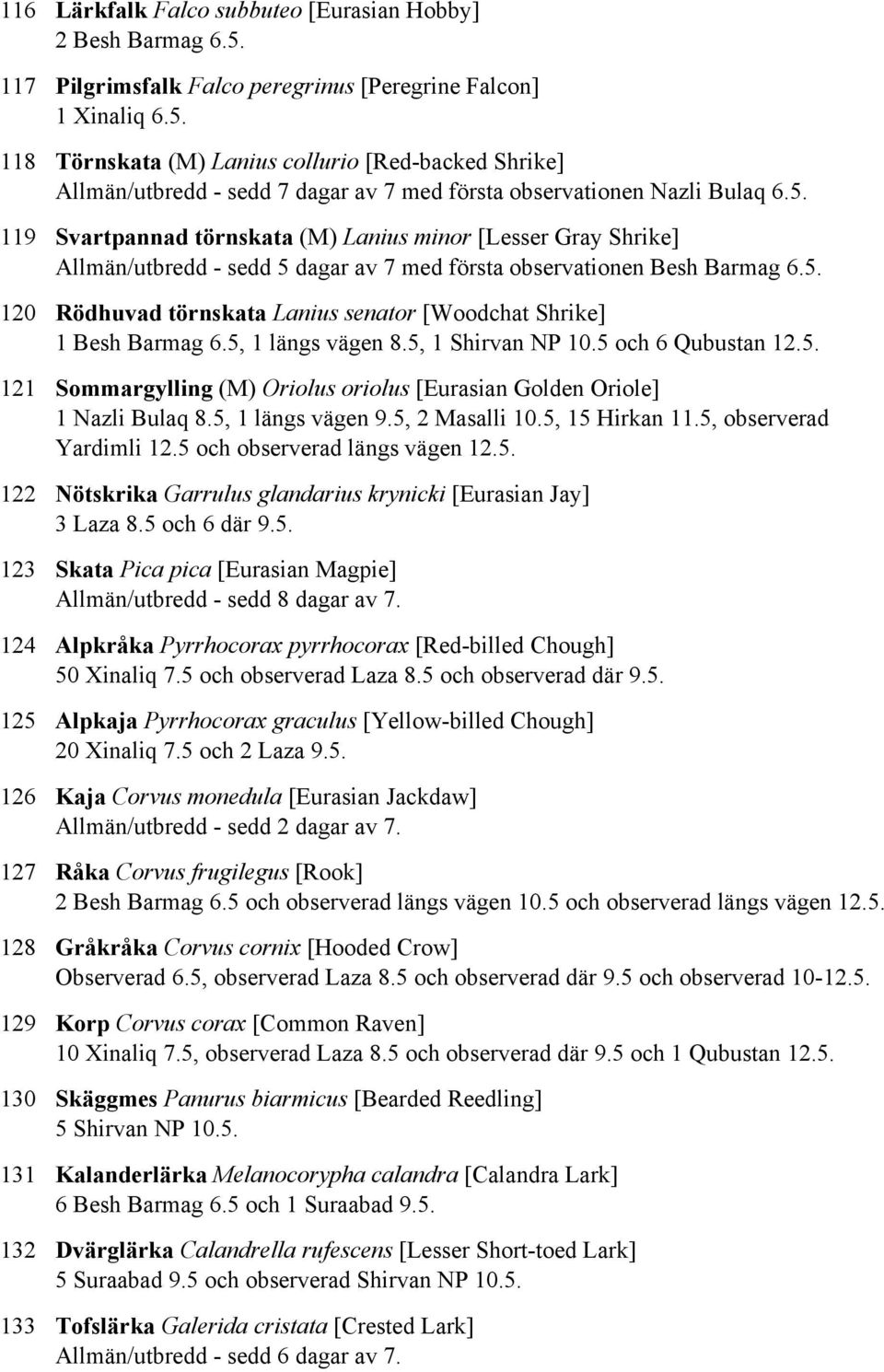 116 Lärkfalk Falco subbuteo [Eurasian Hobby]
2 Besh Barmag 6.5.

117 Pilgrimsfalk Falco peregrinus [Peregrine Falcon]
1 Xinaliq 6.5.

118 Törnskata (M) Lanius collurio [Red-backed Shrike]
Allmän/utbredd - sedd 7 dagar av 7 med första observationen Nazli Bulaq 6.5.

119 Svartpannad törnskata (M) Lanius minor [Lesser Gray Shrike]
Allmän/utbredd - sedd 5 dagar av 7 med första observationen Besh Barmag 6.5.

120 Rödhuvad törnskata Lanius senator [Woodchat Shrike]
1 Besh Barmag 6.5, 1 längs vägen 8.5, 1 Shirvan NP 10.5 och 6 Qubustan 12.5.

121 Sommargylling (M) Oriolus oriolus [Eurasian Golden Oriole]
1 Nazli Bulaq 8.5, 1 längs vägen 9.5, 2 Masalli 10.5, 15 Hirkan 11.5, observerad Yardimli 12.5 och observerad längs vägen 12.5.

122 Nötskrika Garrulus glandarius krynicki [Eurasian Jay]
3 Laza 8.5 och 6 där 9.5.

123 Skata Pica pica [Eurasian Magpie]
Allmän/utbredd - sedd 8 dagar av 7.

124 Alpkråka Pyrrhocorax pyrrhocorax [Red-billed Chough]
50 Xinaliq 7.5 och observerad Laza 8.5 och observerad där 9.5.

125 Alpkaja Pyrrhocorax graculus [Yellow-billed Chough]
20 Xinaliq 7.5 och 2 Laza 9.5.

126 Kaja Corvus monedula [Eurasian Jackdaw]
Allmän/utbredd - sedd 2 dagar av 7.

127 Råka Corvus frugilegus [Rook]
2 Besh Barmag 6.5 och observerad längs vägen 10.5 och observerad längs vägen 12.5.

128 Gråkråka Corvus cornix [Hooded Crow]
Observerad 6.5, observerad Laza 8.5 och observerad där 9.5 och observerad 10-12.5.

129 Korp Corvus corax [Common Raven]
10 Xinaliq 7.5, observerad Laza 8.5 och observerad där 9.5 och 1 Qubustan 12.5.

130 Skäggmes Panurus biarmicus [Bearded Reedling]
5 Shirvan NP 10.5.

131 Kalanderlärka Melanocorypha calandra [Calandra Lark]
6 Besh Barmag 6.5 och 1 Suraabad 9.5.

132 Dvärglärka Calandrella rufescens [Lesser Short-toed Lark]
5 Suraabad 9.5 och observerad Shirvan NP 10.5.

133 Tofslärka Galerida cristata [Crested Lark]
Allmän/utbredd - sedd 6 dagar av 7.